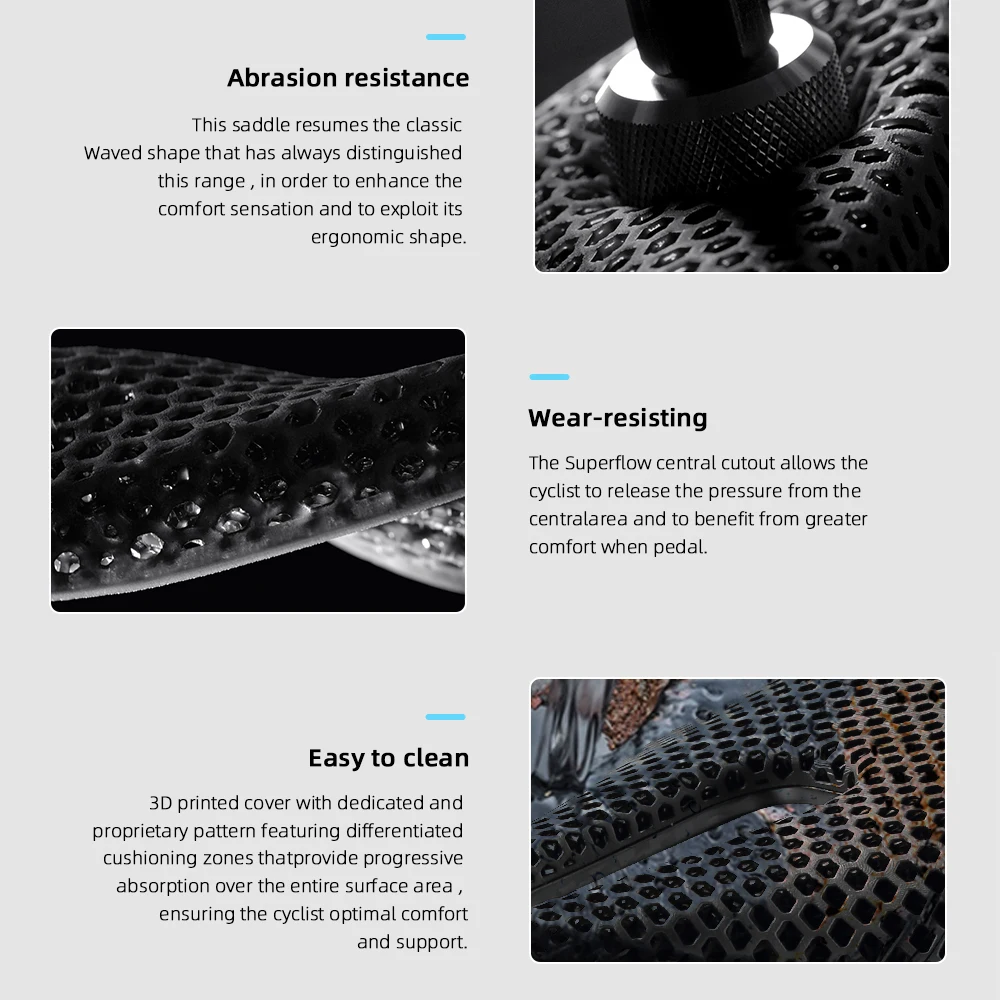 Abrasion resistance

This saddle resumes the classic Waved shape that has always distinguished this range , in order to enhance the comfort sensation and to exploit its ergonomic shape.

Wear-resisting

The Superflow central cutout allows the cyclist to release the pressure from the centralarea and to benefit from greater comfort when pedal.

Easy to clean

3D printed cover with dedicated and proprietary pattern featuring differentiated cushioning zones thatprovide progressive absorption over the entire surface area , ensuring the cyclist optimal comfort and support.